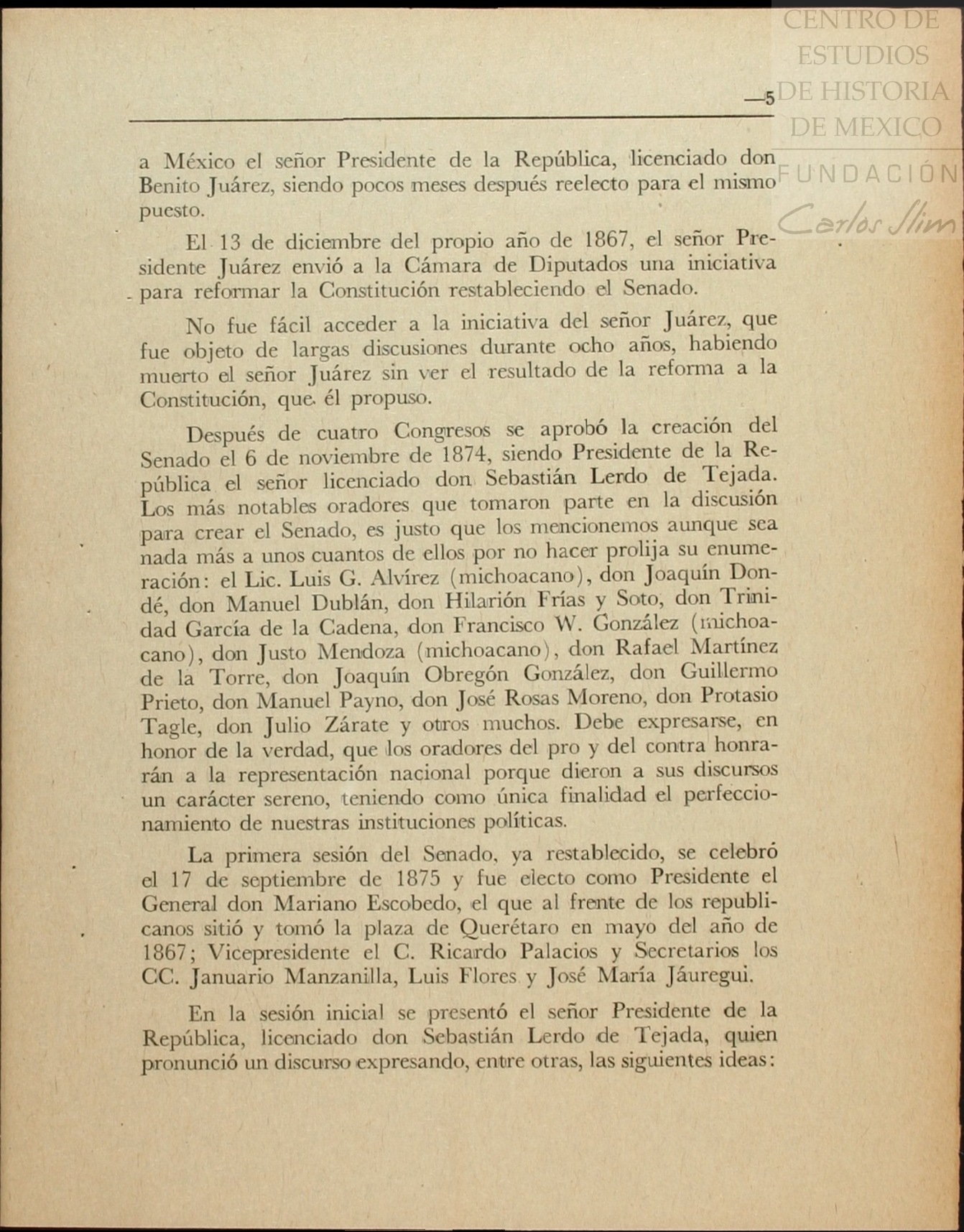 CENTRO DE ESTUDIOS DE HISTORIA DE MEXICO
FUNDACIÓN
Carlos Slim

—5

a México el señor Presidente de la República, licenciado don Benito Juárez, siendo pocos meses después reelecto para el mismo puesto.

El 13 de diciembre del propio año de 1867, el señor Presidente Juárez envió a la Cámara de Diputados una iniciativa para reformar la Constitución restableciendo el Senado.

No fue fácil acceder a la iniciativa del señor Juárez, que fue objeto de largas discusiones durante ocho años, habiendo muerto el señor Juárez sin ver el resultado de la reforma a la Constitución, que él propuso.

Después de cuatro Congresos se aprobó la creación del Senado el 6 de noviembre de 1874, siendo Presidente de la República el señor licenciado don Sebastián Lerdo de Tejada. Los más notables oradores que tomaron parte en la discusión para crear el Senado, es justo que los mencionemos aunque sea nada más a unos cuantos de ellos por no hacer prolija su enumeración: el Lic. Luis G. Alvírez (michoacano), don Joaquín Dondé, don Manuel Dublán, don Hilarión Frías y Soto, don Trinidad García de la Cadena, don Francisco W. González (michoacano), don Justo Mendoza (michoacano), don Rafael Martínez de la Torre, don Joaquín Obregón González, don Guillermo Prieto, don Manuel Payno, don José Rosas Moreno, don Protasio Tagle, don Julio Zárate y otros muchos. Debe expresarse, en honor de la verdad, que los oradores del pro y del contra honrarán a la representación nacional porque dieron a sus discursos un carácter sereno, teniendo como única finalidad el perfeccionamiento de nuestras instituciones políticas.

La primera sesión del Senado, ya restablecido, se celebró el 17 de septiembre de 1875 y fue electo como Presidente el General don Mariano Escobedo, el que al frente de los republicanos sitió y tomó la plaza de Querétaro en mayo del año de 1867; Vicepresidente el C. Ricardo Palacios y Secretarios los CC. Januario Manzanilla, Luis Flores y José María Jáuregui.

En la sesión inicial se presentó el señor Presidente de la República, licenciado don Sebastián Lerdo de Tejada, quien pronunció un discurso expresando, entre otras, las siguientes ideas: